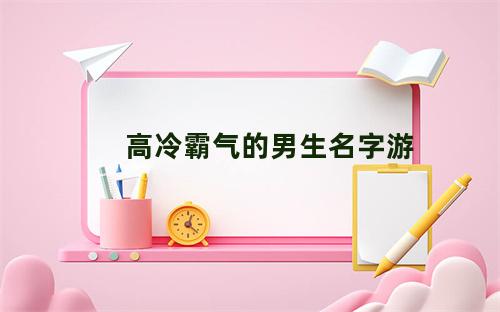 高冷霸气的男生名字游